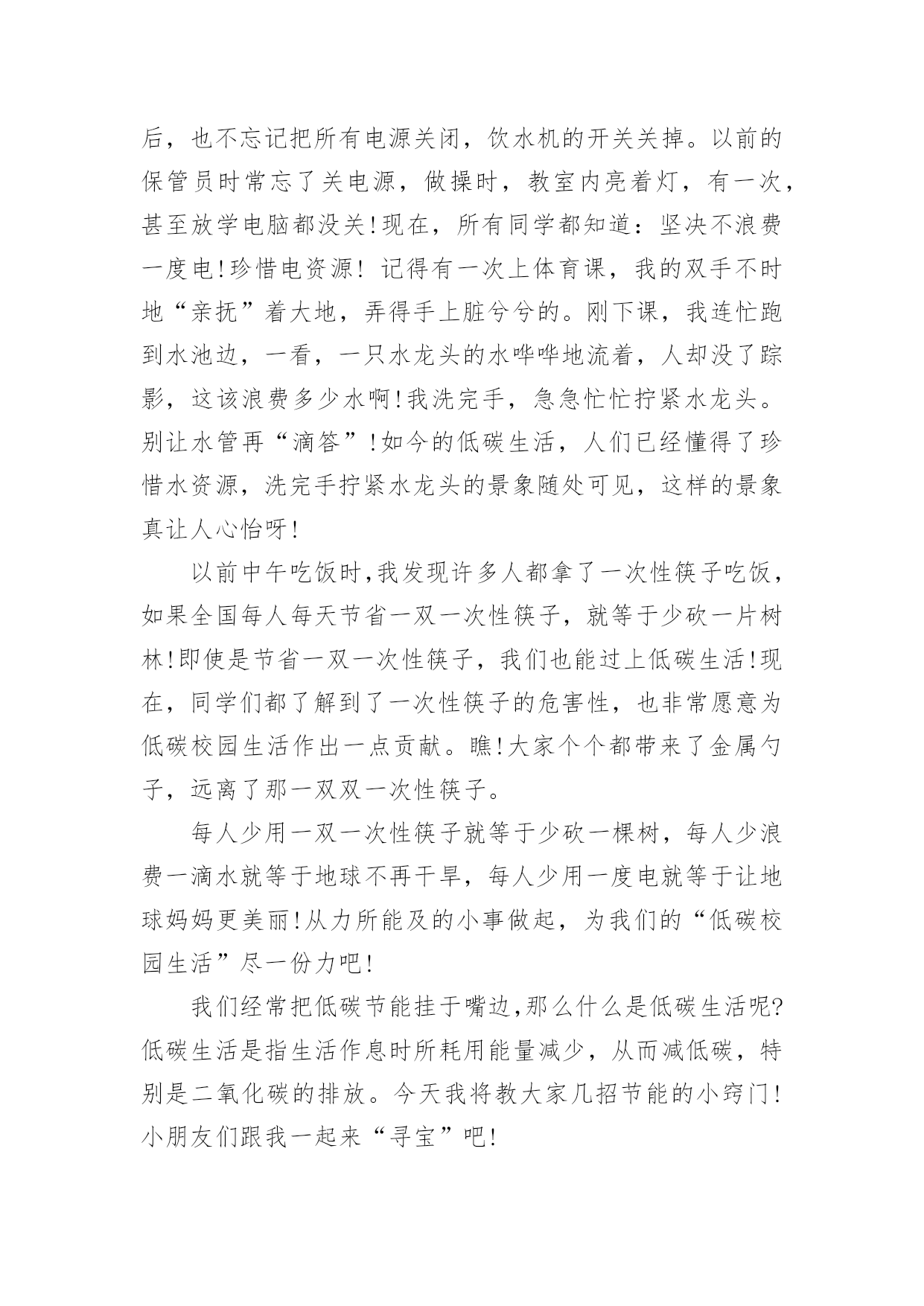 后，也不忘记把所有电源关闭，饮水机的开关关掉。以前的保管员时常忘了关电源，做操时，教室内亮着灯，有一次，甚至放学电脑都没关!现在，所有同学都知道：坚决不浪费一度电!珍惜电资源! 记得有一次上体育课，我的双手不时地“亲抚”着大地，弄得手上脏兮兮的。刚下课，我连忙跑到水池边，一看，一只水龙头的水哗哗地流着，人却没了踪影，这该浪费多少水啊!我洗完手，急急忙忙拧紧水龙头。别让水管再“滴答”!如今的低碳生活，人们已经懂得了珍惜水资源，洗完手拧紧水龙头的景象随处可见，这样的景象真让人心怡呀!

以前中午吃饭时,我发现许多人都拿了一次性筷子吃饭，如果全国每人每天节省一双一次性筷子，就等于少砍一片树林!即使是节省一双一次性筷子，我们也能过上低碳生活!现在，同学们都了解到了一次性筷子的危害性，也非常愿意为低碳校园生活作出一点贡献。瞧!大家个个都带来了金属勺子，远离了那一双双一次性筷子。

每人少用一双一次性筷子就等于少砍一棵树，每人少浪费一滴水就等于地球不再干旱，每人少用一度电就等于让地球妈妈更美丽!从力所能及的小事做起，为我们的“低碳校园生活”尽一份力吧!

我们经常把低碳节能挂于嘴边,那么什么是低碳生活呢?低碳生活是指生活作息时所耗用能量减少，从而减低碳，特别是二氧化碳的排放。今天我将教大家几招节能的小窍门!小朋友们跟我一起来“寻宝”吧!